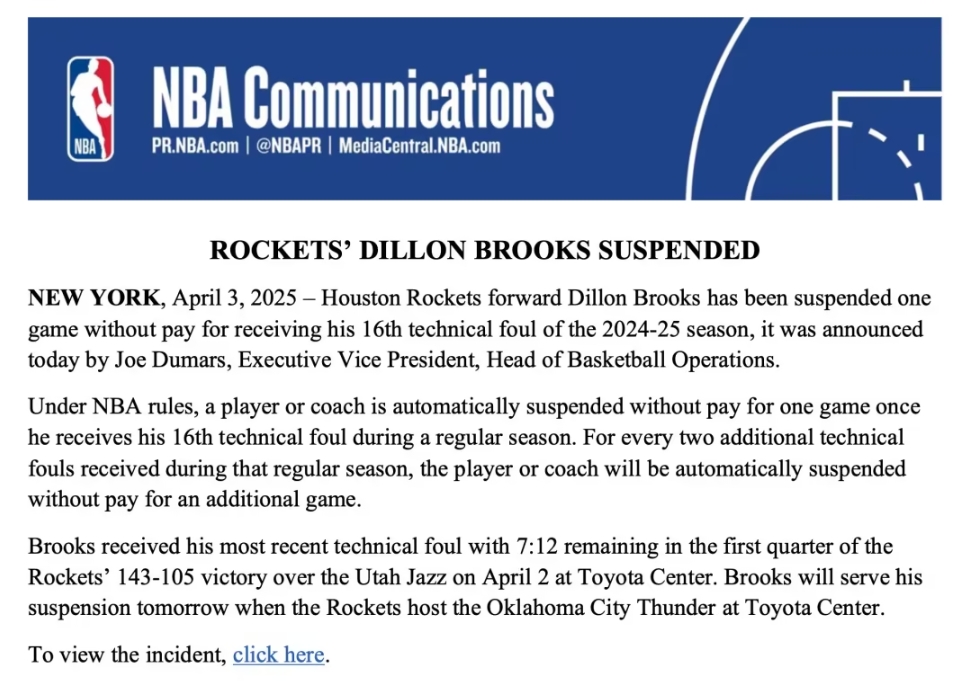 NBA

NBA Communications
PR.NBA.com | @NBAPR | MediaCentral.NBA.com

ROCKETS' DILLON BROOKS SUSPENDED

NEW YORK, April 3, 2025 – Houston Rockets forward Dillon Brooks has been suspended one game without pay for receiving his 16th technical foul of the 2024-25 season, it was announced today by Joe Dumars, Executive Vice President, Head of Basketball Operations.

Under NBA rules, a player or coach is automatically suspended without pay for one game once he receives his 16th technical foul during a regular season. For every two additional technical fouls received during that regular season, the player or coach will be automatically suspended without pay for an additional game.

Brooks received his most recent technical foul with 7:12 remaining in the first quarter of the Rockets' 143-105 victory over the Utah Jazz on April 2 at Toyota Center. Brooks will serve his suspension tomorrow when the Rockets host the Oklahoma City Thunder at Toyota Center.

To view the incident, click here.